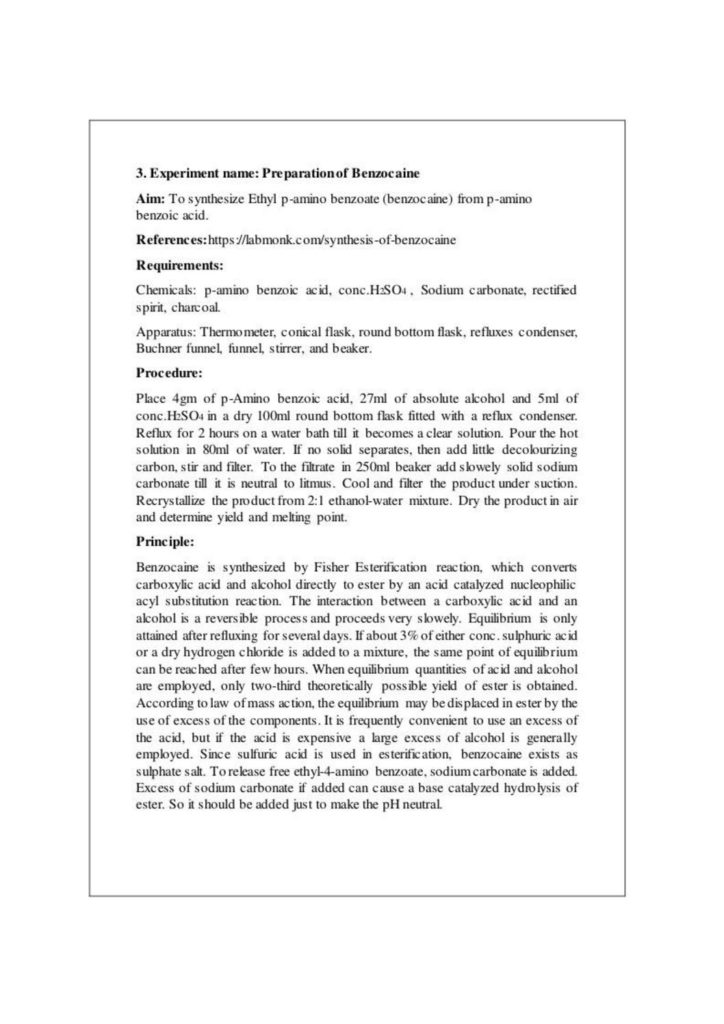 3. Experiment name: Preparation of Benzocaine

Aim: To synthesize Ethyl p-amino benzoate (benzocaine) from p-amino benzoic acid.

References: https://labmonk.com/synthesis-of-benzocaine

Requirements:

Chemicals: p-amino benzoic acid, conc.$H_2SO_4$ , Sodium carbonate, rectified spirit, charcoal.

Apparatus: Thermometer, conical flask, round bottom flask, refluxes condenser, Buchner funnel, funnel, stirrer, and beaker.

Procedure:

Place 4gm of p-Amino benzoic acid, 27ml of absolute alcohol and 5ml of conc.$H_2SO_4$ in a dry 100ml round bottom flask fitted with a reflux condenser. Reflux for 2 hours on a water bath till it becomes a clear solution. Pour the hot solution in 80ml of water. If no solid separates, then add little decolourizing carbon, stir and filter. To the filtrate in 250ml beaker add slowely solid sodium carbonate till it is neutral to litmus. Cool and filter the product under suction. Recrystallize the product from 2:1 ethanol-water mixture. Dry the product in air and determine yield and melting point.

Principle:

Benzocaine is synthesized by Fisher Esterification reaction, which converts carboxylic acid and alcohol directly to ester by an acid catalyzed nucleophilic acyl substitution reaction. The interaction between a carboxylic acid and an alcohol is a reversible process and proceeds very slowely. Equilibrium is only attained after refluxing for several days. If about 3% of either conc. sulphuric acid or a dry hydrogen chloride is added to a mixture, the same point of equilibrium can be reached after few hours. When equilibrium quantities of acid and alcohol are employed, only two-third theoretically possible yield of ester is obtained. According to law of mass action, the equilibrium may be displaced in ester by the use of excess of the components. It is frequently convenient to use an excess of the acid, but if the acid is expensive a large excess of alcohol is generally employed. Since sulfuric acid is used in esterification, benzocaine exists as sulphate salt. To release free ethyl-4-amino benzoate, sodium carbonate is added. Excess of sodium carbonate if added can cause a base catalyzed hydrolysis of ester. So it should be added just to make the pH neutral.